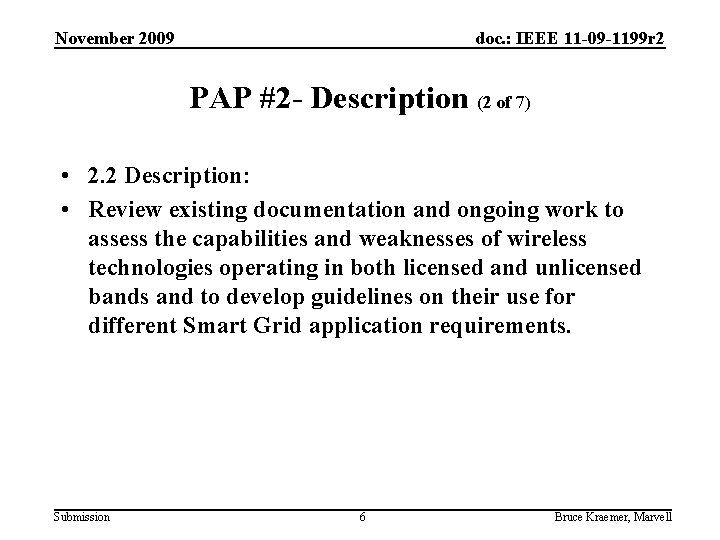 November 2009

doc.: IEEE 11-09-1199r2

PAP #2- Description (2 of 7)

• 2.2 Description:
• Review existing documentation and ongoing work to assess the capabilities and weaknesses of wireless technologies operating in both licensed and unlicensed bands and to develop guidelines on their use for different Smart Grid application requirements.

Submission

6

Bruce Kraemer, Marvell